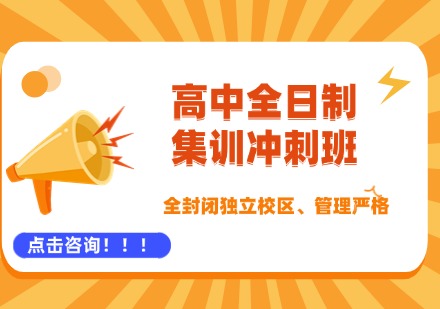 高中全日制
集训冲刺班

全封闭独立校区、管理严格

点击咨询！！！